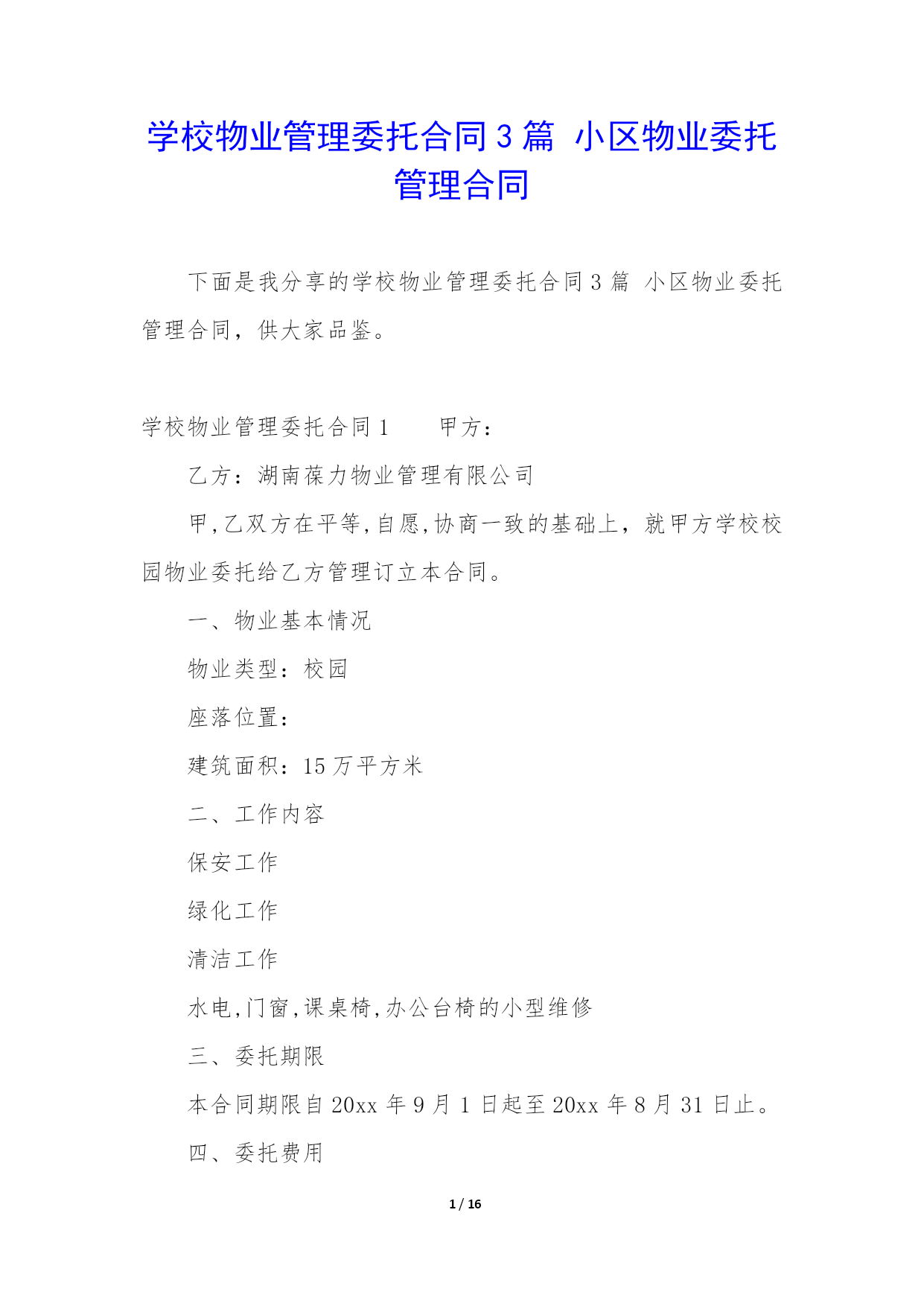 学校物业管理委托合同3篇 小区物业委托管理合同

下面是我分享的学校物业管理委托合同3篇 小区物业委托管理合同，供大家品鉴。

学校物业管理委托合同1　　甲方：

乙方：湖南葆力物业管理有限公司

甲,乙双方在平等,自愿,协商一致的基础上，就甲方学校校园物业委托给乙方管理订立本合同。

一、物业基本情况

物业类型：校园

座落位置：

建筑面积：15万平方米

二、工作内容

保安工作

绿化工作

清洁工作

水电,门窗,课桌椅,办公台椅的小型维修

三、委托期限

本合同期限自20xx年9月1日起至20xx年8月31日止。

四、委托费用

1 / 16